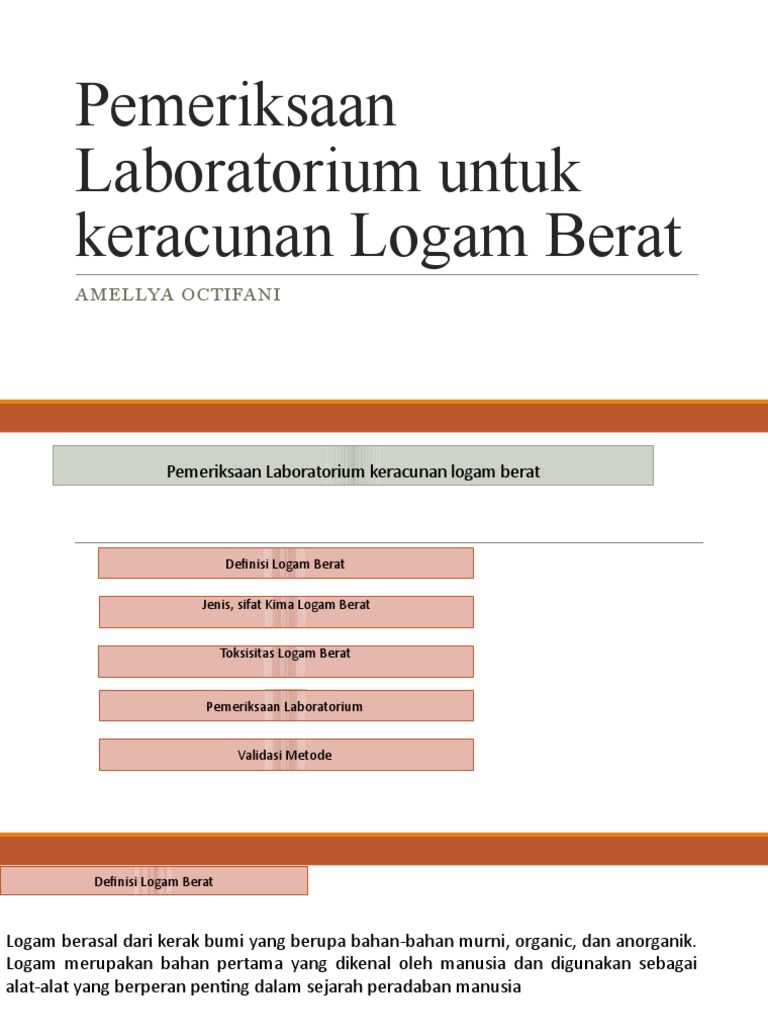 Pemeriksaan Laboratorium untuk keracunan Logam Berat

AMELLYA OCTIFANI

Pemeriksaan Laboratorium keracunan logam berat

Definisi Logam Berat

Jenis, sifat Kima Logam Berat

Toksisitas Logam Berat

Pemeriksaan Laboratorium

Validasi Metode

Definisi Logam Berat

Logam berasal dari kerak bumi yang berupa bahan-bahan murni, organic, dan anorganik. Logam merupakan bahan pertama yang dikenal oleh manusia dan digunakan sebagai alat-alat yang berperan penting dalam sejarah peradaban manusia